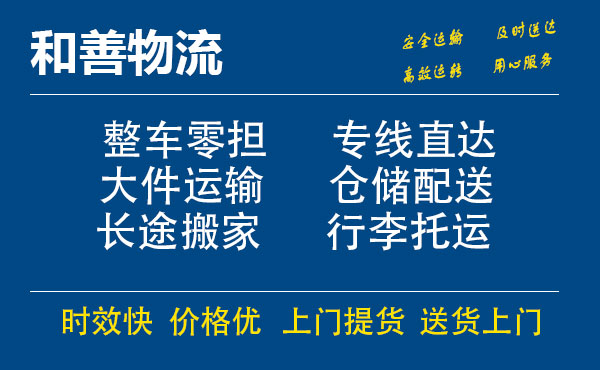 和善物流

安全运输 及时送达
高效运转 用心服务

整车零担 专线直达
大件运输 仓储配送
长途搬家 行李托运

时效快 价格优 上门提货 送货上门